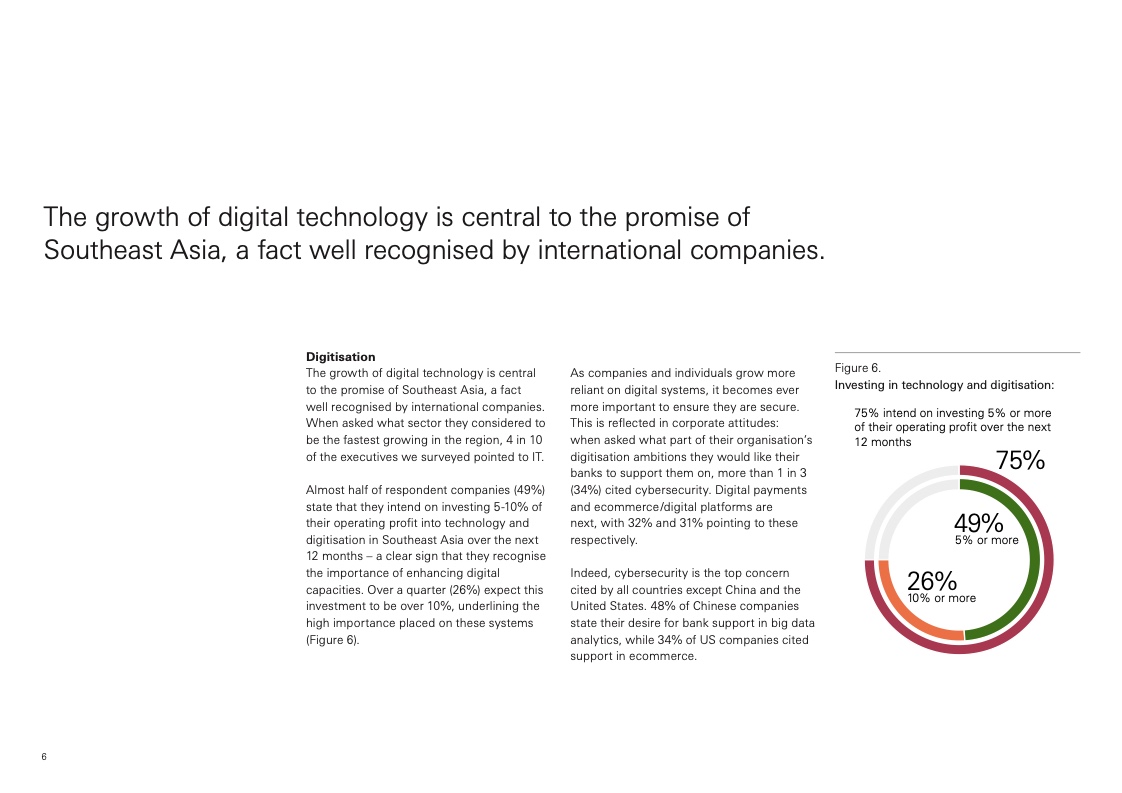 The growth of digital technology is central to the promise of Southeast Asia, a fact well recognised by international companies.

**Digitisation**
The growth of digital technology is central to the promise of Southeast Asia, a fact well recognised by international companies. When asked what sector they considered to be the fastest growing in the region, 4 in 10 of the executives we surveyed pointed to IT.

Almost half of respondent companies (49%) state that they intend on investing 5-10% of their operating profit into technology and digitisation in Southeast Asia over the next 12 months – a clear sign that they recognise the importance of enhancing digital capacities. Over a quarter (26%) expect this investment to be over 10%, underlining the high importance placed on these systems (Figure 6).

As companies and individuals grow more reliant on digital systems, it becomes ever more important to ensure they are secure. This is reflected in corporate attitudes: when asked what part of their organisation's digitisation ambitions they would like their banks to support them on, more than 1 in 3 (34%) cited cybersecurity. Digital payments and ecommerce/digital platforms are next, with 32% and 31% pointing to these respectively.

Indeed, cybersecurity is the top concern cited by all countries except China and the United States. 48% of Chinese companies state their desire for bank support in big data analytics, while 34% of US companies cited support in ecommerce.

Figure 6.
Investing in technology and digitisation:

75% intend on investing 5% or more of their operating profit over the next 12 months

75%

49%
5% or more

26%
10% or more

6